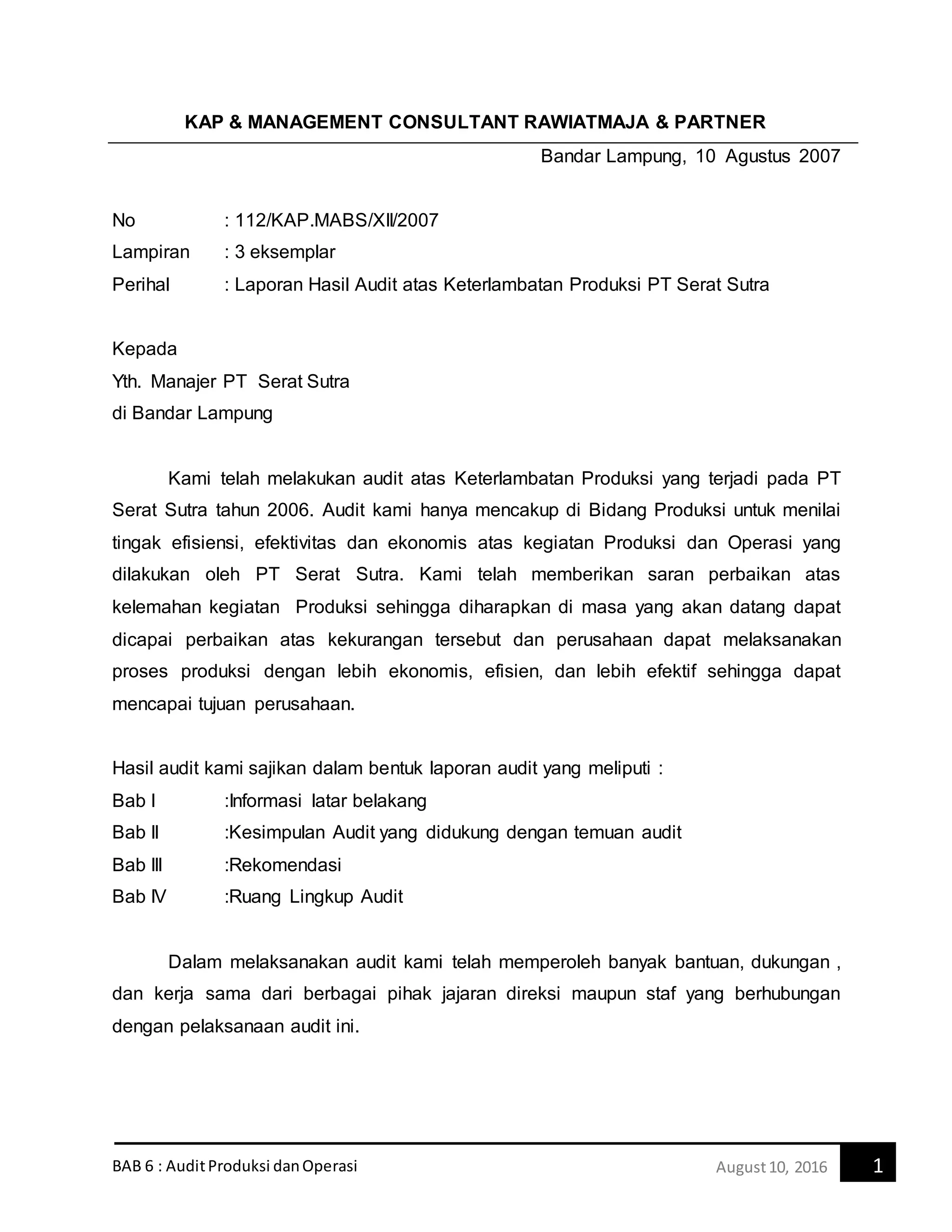 KAP & MANAGEMENT CONSULTANT RAWIATMAJA & PARTNER

Bandar Lampung, 10 Agustus 2007

No : 112/KAP.MABS/XII/2007
Lampiran : 3 eksemplar
Perihal : Laporan Hasil Audit atas Keterlambatan Produksi PT Serat Sutra

Kepada
Yth. Manajer PT Serat Sutra
di Bandar Lampung

Kami telah melakukan audit atas Keterlambatan Produksi yang terjadi pada PT Serat Sutra tahun 2006. Audit kami hanya mencakup di Bidang Produksi untuk menilai tingak efisiensi, efektivitas dan ekonomis atas kegiatan Produksi dan Operasi yang dilakukan oleh PT Serat Sutra. Kami telah memberikan saran perbaikan atas kelemahan kegiatan Produksi sehingga diharapkan di masa yang akan datang dapat dicapai perbaikan atas kekurangan tersebut dan perusahaan dapat melaksanakan proses produksi dengan lebih ekonomis, efisien, dan lebih efektif sehingga dapat mencapai tujuan perusahaan.

Hasil audit kami sajikan dalam bentuk laporan audit yang meliputi :
Bab I :Informasi latar belakang
Bab II :Kesimpulan Audit yang didukung dengan temuan audit
Bab III :Rekomendasi
Bab IV :Ruang Lingkup Audit

Dalam melaksanakan audit kami telah memperoleh banyak bantuan, dukungan , dan kerja sama dari berbagai pihak jajaran direksi maupun staf yang berhubungan dengan pelaksanaan audit ini.

BAB 6 : Audit Produksi dan Operasi August 10, 2016 1